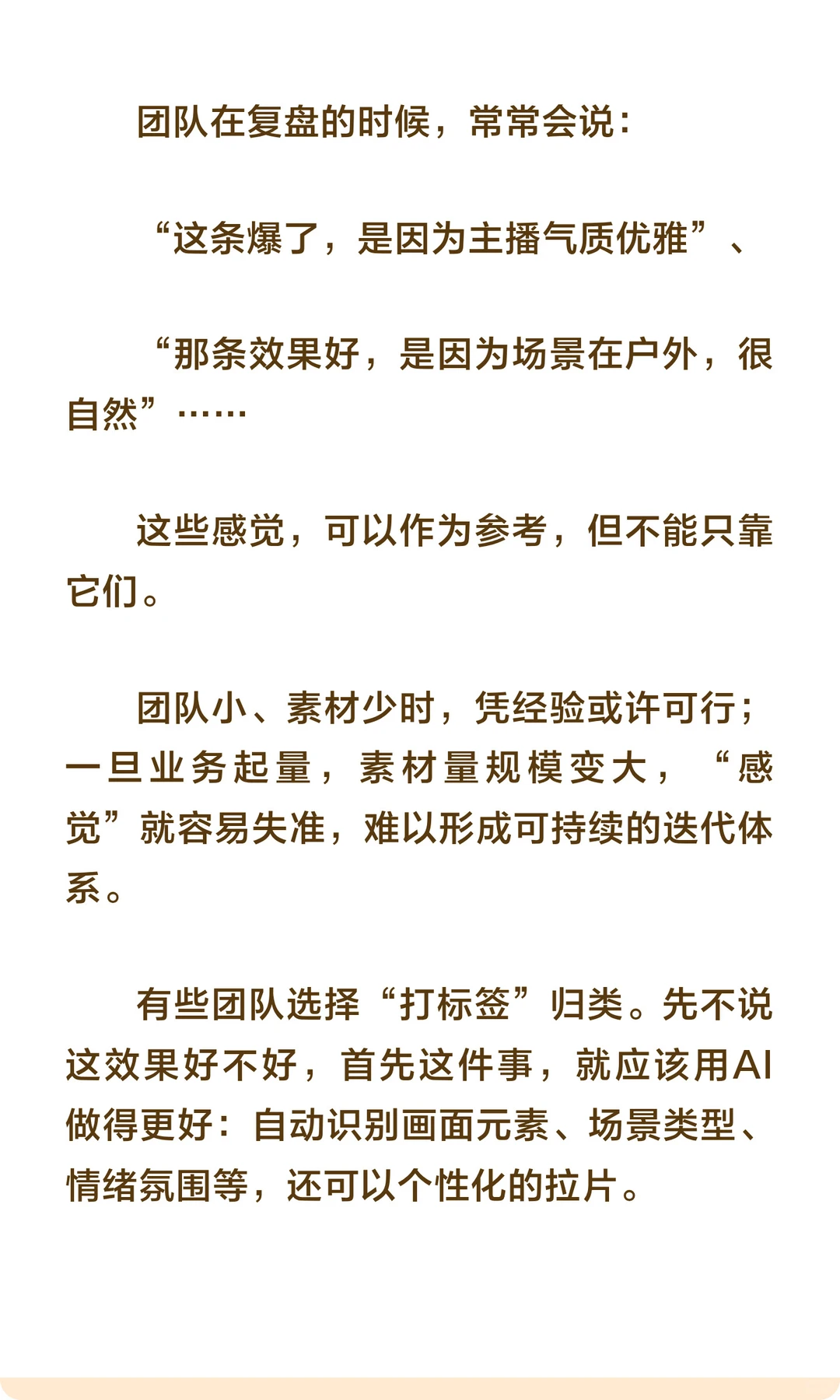 团队在复盘的时候，常常会说：

“这条爆了，是因为主播气质优雅”、

“那条效果好，是因为场景在户外，很自然”……

这些感觉，可以作为参考，但不能只靠它们。

团队小、素材少时，凭经验或许可行；一旦业务起量，素材量规模变大，“感觉”就容易失准，难以形成可持续的迭代体系。

有些团队选择“打标签”归类。先不说这效果好不好，首先这件事，就应该用AI做得更好：自动识别画面元素、场景类型、情绪氛围等，还可以个性化的拉片。